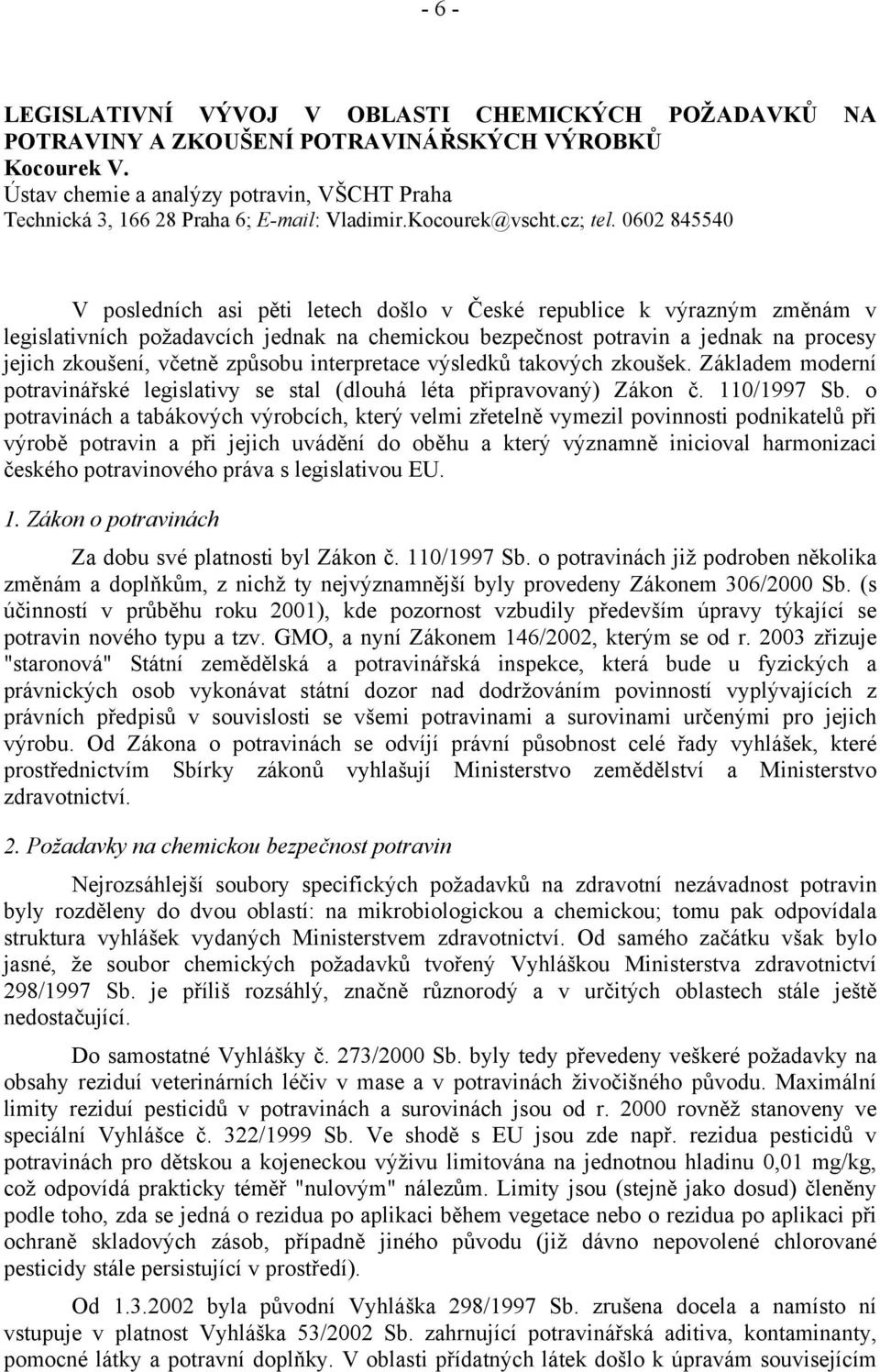 - 6 -

LEGISLATIVNÍ VÝVOJ V OBLASTI CHEMICKÝCH POŽADAVKŮ NA POTRAVINY A ZKOUŠENÍ POTRAVINÁŘSKÝCH VÝROBKŮ
Kocourek V.
Ústav chemie a analýzy potravin, VŠCHT Praha
Technická 3, 166 28 Praha 6; E-mail: Vladimir.Kocourek@vscht.cz; tel. 0602 845540

V posledních asi pěti letech došlo v České republice k výrazným změnám v legislativních požadavcích jednak na chemickou bezpečnost potravin a jednak na procesy jejich zkoušení, včetně způsobu interpretace výsledků takových zkoušek. Základem moderní potravinářské legislativy se stal (dlouhá léta připravovaný) Zákon č. 110/1997 Sb. o potravinách a tabákových výrobcích, který velmi zřetelně vymezil povinnosti podnikatelů při výrobě potravin a při jejich uvádění do oběhu a který významně inicioval harmonizaci českého potravinového práva s legislativou EU.

1. Zákon o potravinách

Za dobu své platnosti byl Zákon č. 110/1997 Sb. o potravinách již podroben několika změnám a doplňkům, z nichž ty nejvýznamnější byly provedeny Zákonem 306/2000 Sb. (s účinností v průběhu roku 2001), kde pozornost vzbudily především úpravy týkající se potravin nového typu a tzv. GMO, a nyní Zákonem 146/2002, kterým se od r. 2003 zřizuje "staronová" Státní zemědělská a potravinářská inspekce, která bude u fyzických a právnických osob vykonávat státní dozor nad dodržováním povinností vyplývajících z právních předpisů v souvislosti se všemi potravinami a surovinami určenými pro jejich výrobu. Od Zákona o potravinách se odvíjí právní působnost celé řady vyhlášek, které prostřednictvím Sbírky zákonů vyhlašují Ministerstvo zemědělství a Ministerstvo zdravotnictví.

2. Požadavky na chemickou bezpečnost potravin

Nejrozsáhlejší soubory specifických požadavků na zdravotní nezávadnost potravin byly rozděleny do dvou oblastí: na mikrobiologickou a chemickou; tomu pak odpovídala struktura vyhlášek vydaných Ministerstvem zdravotnictví. Od samého začátku však bylo jasné, že soubor chemických požadavků tvořený Vyhláškou Ministerstva zdravotnictví 298/1997 Sb. je příliš rozsáhlý, značně různorodý a v určitých oblastech stále ještě nedostačující.

Do samostatné Vyhlášky č. 273/2000 Sb. byly tedy převedeny veškeré požadavky na obsahy reziduí veterinárních léčiv v mase a v potravinách živočišného původu. Maximální limity reziduí pesticidů v potravinách a surovinách jsou od r. 2000 rovněž stanoveny ve speciální Vyhlášce č. 322/1999 Sb. Ve shodě s EU jsou zde např. rezidua pesticidů v potravinách pro dětskou a kojeneckou výživu limitována na jednotnou hladinu 0,01 mg/kg, což odpovídá prakticky téměř "nulovým" nálezům. Limity jsou (stejně jako dosud) členěny podle toho, zda se jedná o rezidua po aplikaci během vegetace nebo o rezidua po aplikaci při ochraně skladových zásob, případně jiného původu (již dávno nepovolené chlorované pesticidy stále persistující v prostředí).

Od 1.3.2002 byla původní Vyhláška 298/1997 Sb. zrušena docela a namísto ní vstupuje v platnost Vyhláška 53/2002 Sb. zahrnující potravinářská aditiva, kontaminanty, pomocné látky a potravní doplňky. V oblasti přídatných látek došlo k úpravám souvisejícím